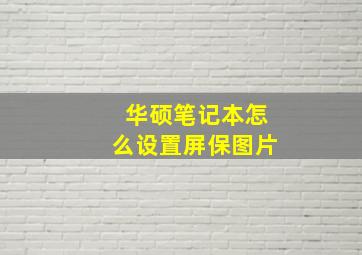 华硕笔记本怎么设置屏保图片